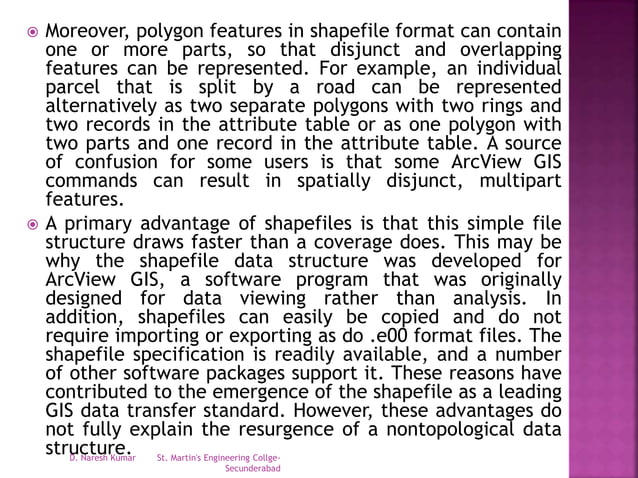 Moreover, polygon features in shapefile format can contain one or more parts, so that disjunct and overlapping features can be represented. For example, an individual parcel that is split by a road can be represented alternatively as two separate polygons with two rings and two records in the attribute table or as one polygon with two parts and one record in the attribute table. A source of confusion for some users is that some ArcView GIS commands can result in spatially disjunct, multipart features.

A primary advantage of shapefiles is that this simple file structure draws faster than a coverage does. This may be why the shapefile data structure was developed for ArcView GIS, a software program that was originally designed for data viewing rather than analysis. In addition, shapefiles can easily be copied and do not require importing or exporting as do .e00 format files. The shapefile specification is readily available, and a number of other software packages support it. These reasons have contributed to the emergence of the shapefile as a leading GIS data transfer standard. However, these advantages do not fully explain the resurgence of a nontopological data structure.

D. Naresh Kumar St. Martin's Engineering Collge-Secunderabad